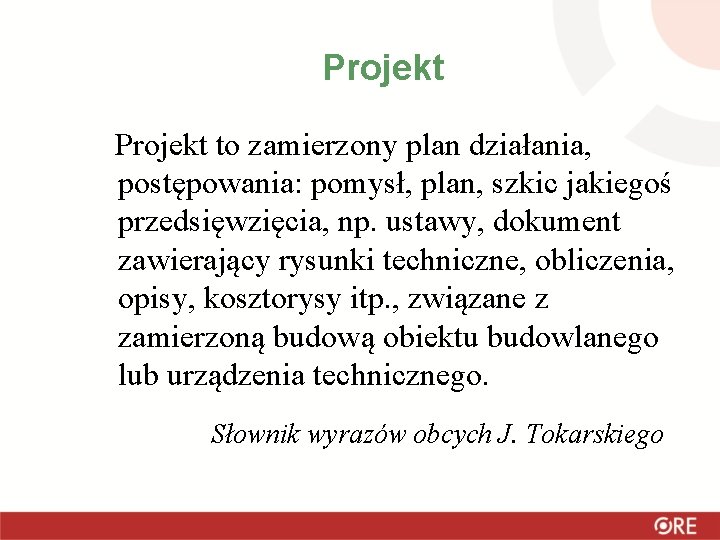 Projekt

Projekt to zamierzony plan działania, postępowania: pomysł, plan, szkic jakiegoś przedsięwzięcia, np. ustawy, dokument zawierający rysunki techniczne, obliczenia, opisy, kosztorysy itp., związane z zamierzoną budową obiektu budowlanego lub urządzenia technicznego.

Słownik wyrazów obcych J. Tokarskiego

ORE